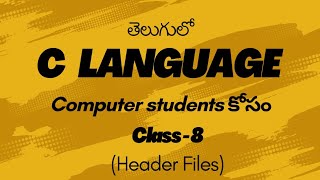 తెలుగులో

C LANGUAGE

Computer students కోసం

Class-8

(Header Files)